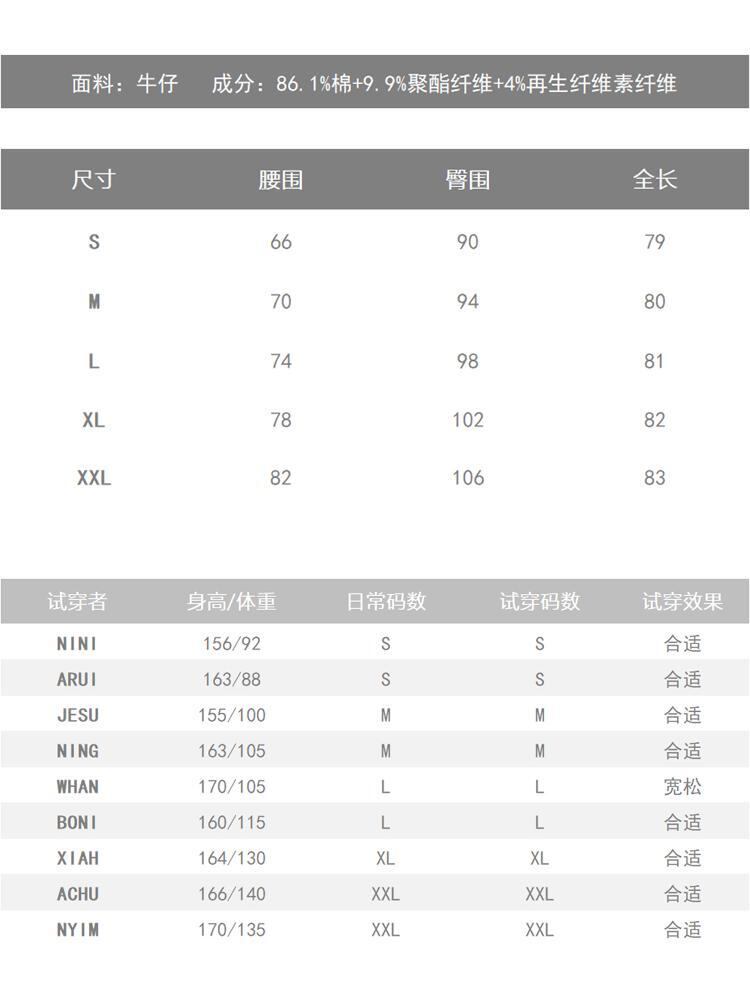 面料：牛仔 成分：86.1%棉+9.9%聚酯纤维+4%再生纤维素纤维

| 尺寸 | 腰围 | 臀围 | 全长 |
|---|---|---|---|
| S | 66 | 90 | 79 |
| M | 70 | 94 | 80 |
| L | 74 | 98 | 81 |
| XL | 78 | 102 | 82 |
| XXL | 82 | 106 | 83 |

| 试穿者 | 身高/体重 | 日常码数 | 试穿码数 | 试穿效果 |
|---|---|---|---|---|
| NINI | 156/92 | S | S | 合适 |
| ARUI | 163/88 | S | S | 合适 |
| JESU | 155/100 | M | M | 合适 |
| NING | 163/105 | M | M | 合适 |
| WHAN | 170/105 | L | L | 宽松 |
| BONI | 160/115 | L | L | 合适 |
| XIAH | 164/130 | XL | XL | 合适 |
| ACHU | 166/140 | XXL | XXL | 合适 |
| NYIM | 170/135 | XXL | XXL | 合适 |